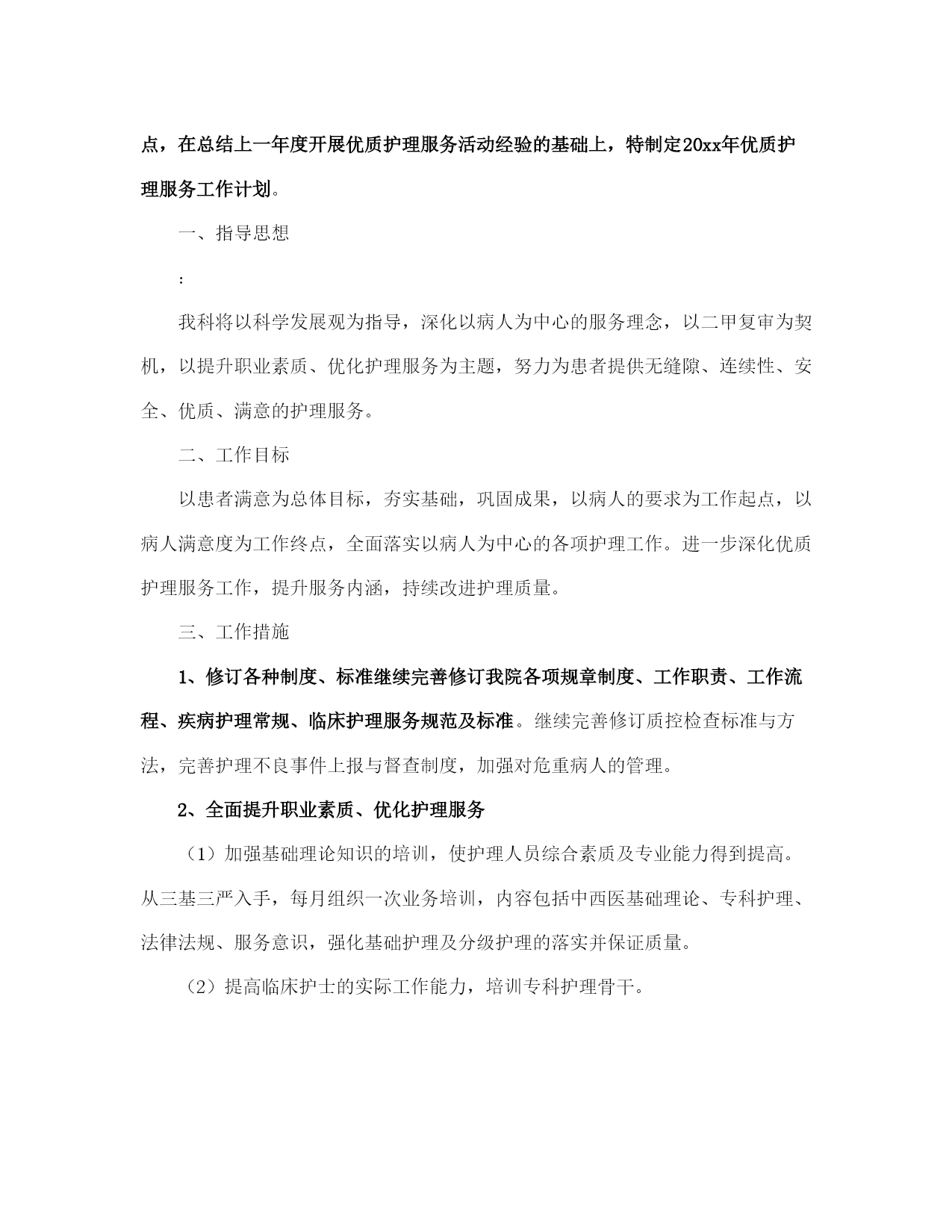 点，在总结上一年度开展优质护理服务活动经验的基础上，特制定20xx年优质护理服务工作计划。

一、指导思想

:

我科将以科学发展观为指导，深化以病人为中心的服务理念，以二甲复审为契机，以提升职业素质、优化护理服务为主题，努力为患者提供无缝隙、连续性、安全、优质、满意的护理服务。

二、工作目标

以患者满意为总体目标，夯实基础，巩固成果，以病人的要求为工作起点，以病人满意度为工作终点，全面落实以病人为中心的各项护理工作。进一步深化优质护理服务工作，提升服务内涵，持续改进护理质量。

三、工作措施

1、修订各种制度、标准继续完善修订我院各项规章制度、工作职责、工作流程、疾病护理常规、临床护理服务规范及标准。继续完善修订质控检查标准与方法，完善护理不良事件上报与督查制度，加强对危重病人的管理。

2、全面提升职业素质、优化护理服务

（1）加强基础理论知识的培训，使护理人员综合素质及专业能力得到提高。从三基三严入手，每月组织一次业务培训，内容包括中西医基础理论、专科护理、法律法规、服务意识，强化基础护理及分级护理的落实并保证质量。

（2）提高临床护士的实际工作能力，培训专科护理骨干。